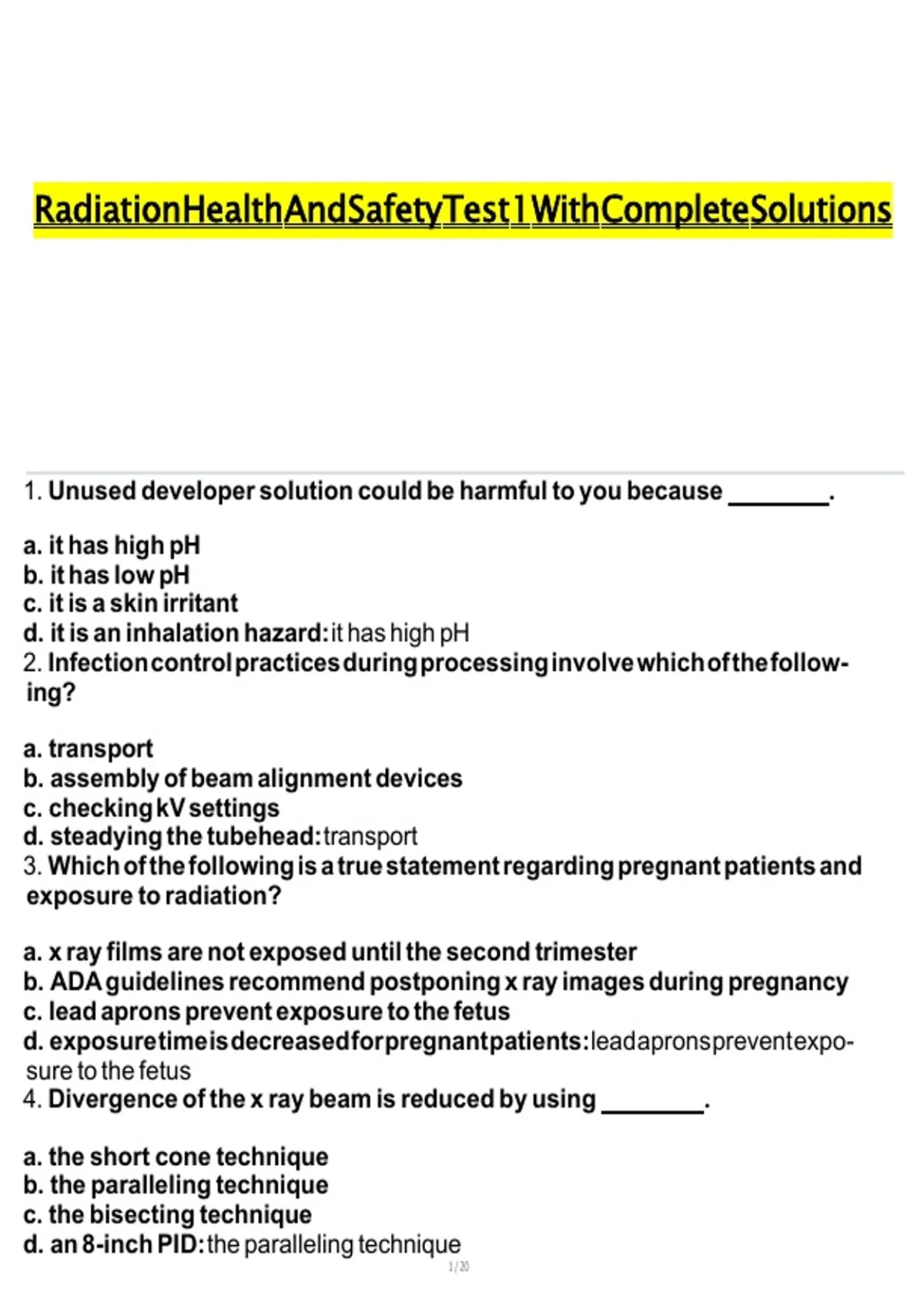 RadiationHealthAndSafetyTest1WithCompleteSolutions

1. Unused developer solution could be harmful to you because ________.

a. it has high pH
b. it has low pH
c. it is a skin irritant
d. it is an inhalation hazard: it has high pH
2. Infection control practices during processing involve which of the following?

a. transport
b. assembly of beam alignment devices
c. checking kV settings
d. steadying the tubehead: transport
3. Which of the following is a true statement regarding pregnant patients and exposure to radiation?

a. x ray films are not exposed until the second trimester
b. ADA guidelines recommend postponing x ray images during pregnancy
c. lead aprons prevent exposure to the fetus
d. exposure time is decreased for pregnant patients: lead aprons prevent exposure to the fetus
4. Divergence of the x ray beam is reduced by using ________.

a. the short cone technique
b. the paralleling technique
c. the bisecting technique
d. an 8-inch PID: the paralleling technique

1 / 20